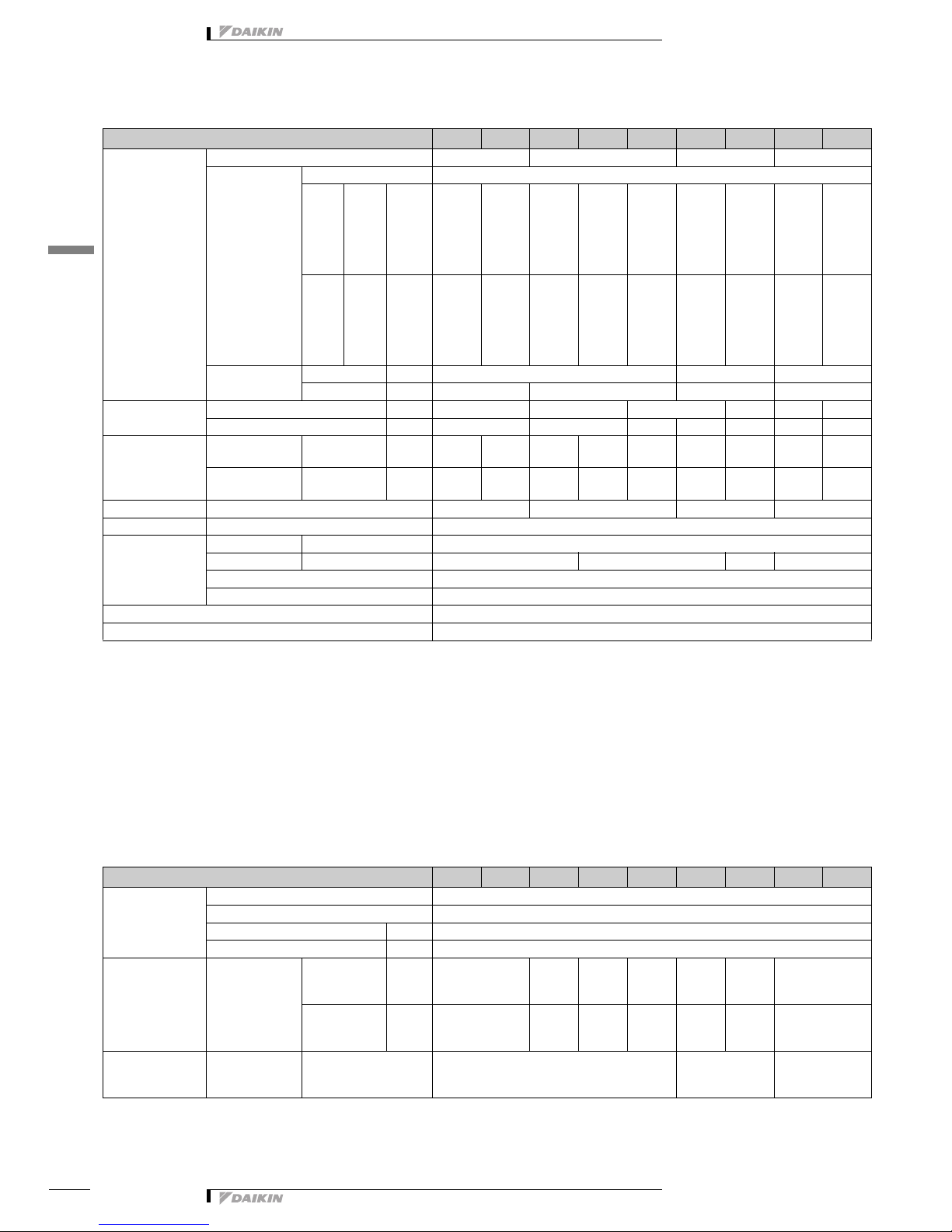 DAIKIN

DAIKIN